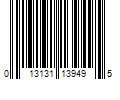 0 13131 13949 5